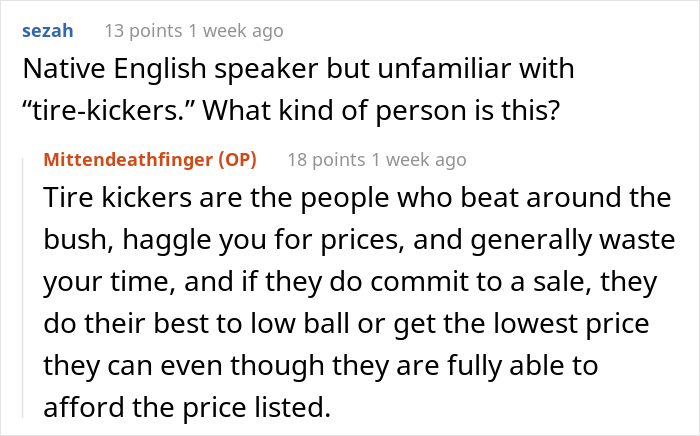 sezah 13 points 1 week ago

Native English speaker but unfamiliar with “tire-kickers.” What kind of person is this?

Mittendeathfinger (OP) 18 points 1 week ago

Tire kickers are the people who beat around the bush, haggle you for prices, and generally waste your time, and if they do commit to a sale, they do their best to low ball or get the lowest price they can even though they are fully able to afford the price listed.